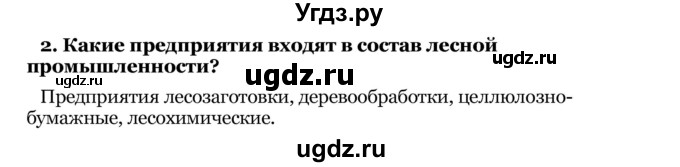 Угдз.ру

2. Какие предприятия входят в состав лесной промышленности?

ugdz.ru

ugdz.ru

ugdz.ru

Предприятия лесозаготовки, деревообработки, целлюлозно-бумажные, лесохимические.

ugdz.ru